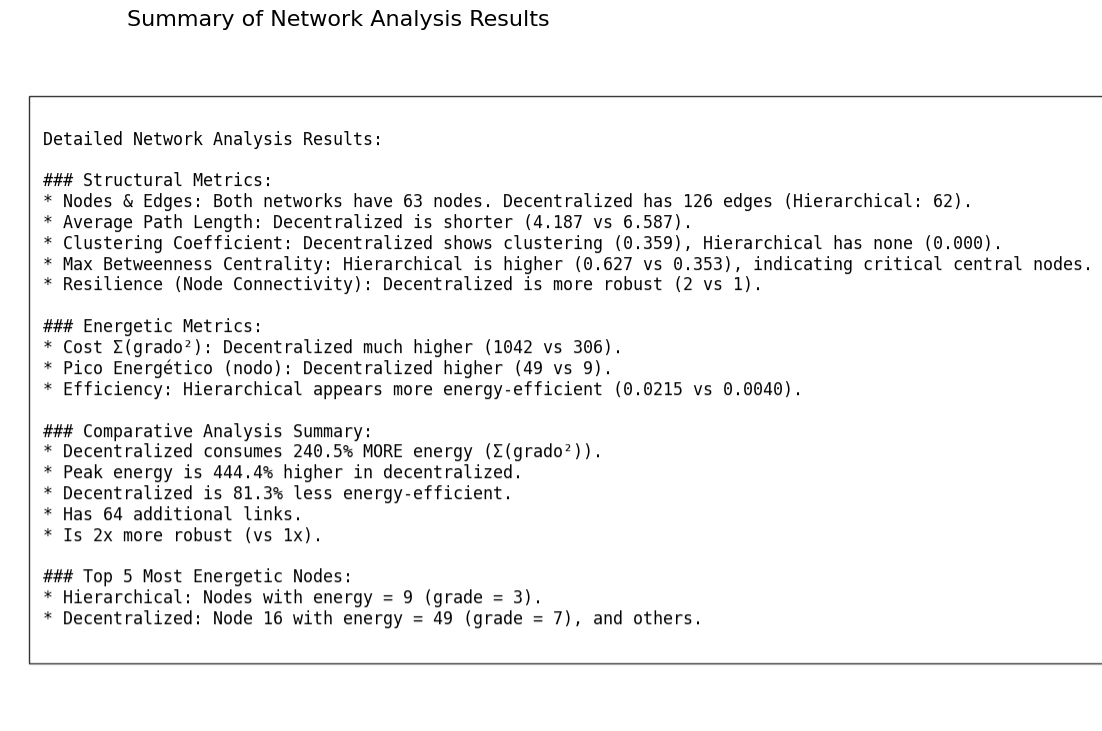 Summary of Network Analysis Results

Detailed Network Analysis Results:

### Structural Metrics:
* Nodes & Edges: Both networks have 63 nodes. Decentralized has 126 edges (Hierarchical: 62).
* Average Path Length: Decentralized is shorter (4.187 vs 6.587).
* Clustering Coefficient: Decentralized shows clustering (0.359), Hierarchical has none (0.000).
* Max Betweenness Centrality: Hierarchical is higher (0.627 vs 0.353), indicating critical central nodes.
* Resilience (Node Connectivity): Decentralized is more robust (2 vs 1).

### Energetic Metrics:
* Cost Σ(grado²): Decentralized much higher (1042 vs 306).
* Pico Energético (nodo): Decentralized higher (49 vs 9).
* Efficiency: Hierarchical appears more energy-efficient (0.0215 vs 0.0040).

### Comparative Analysis Summary:
* Decentralized consumes 240.5% MORE energy (Σ(grado²)).
* Peak energy is 444.4% higher in decentralized.
* Decentralized is 81.3% less energy-efficient.
* Has 64 additional links.
* Is 2x more robust (vs 1x).

### Top 5 Most Energetic Nodes:
* Hierarchical: Nodes with energy = 9 (grade = 3).
* Decentralized: Node 16 with energy = 49 (grade = 7), and others.